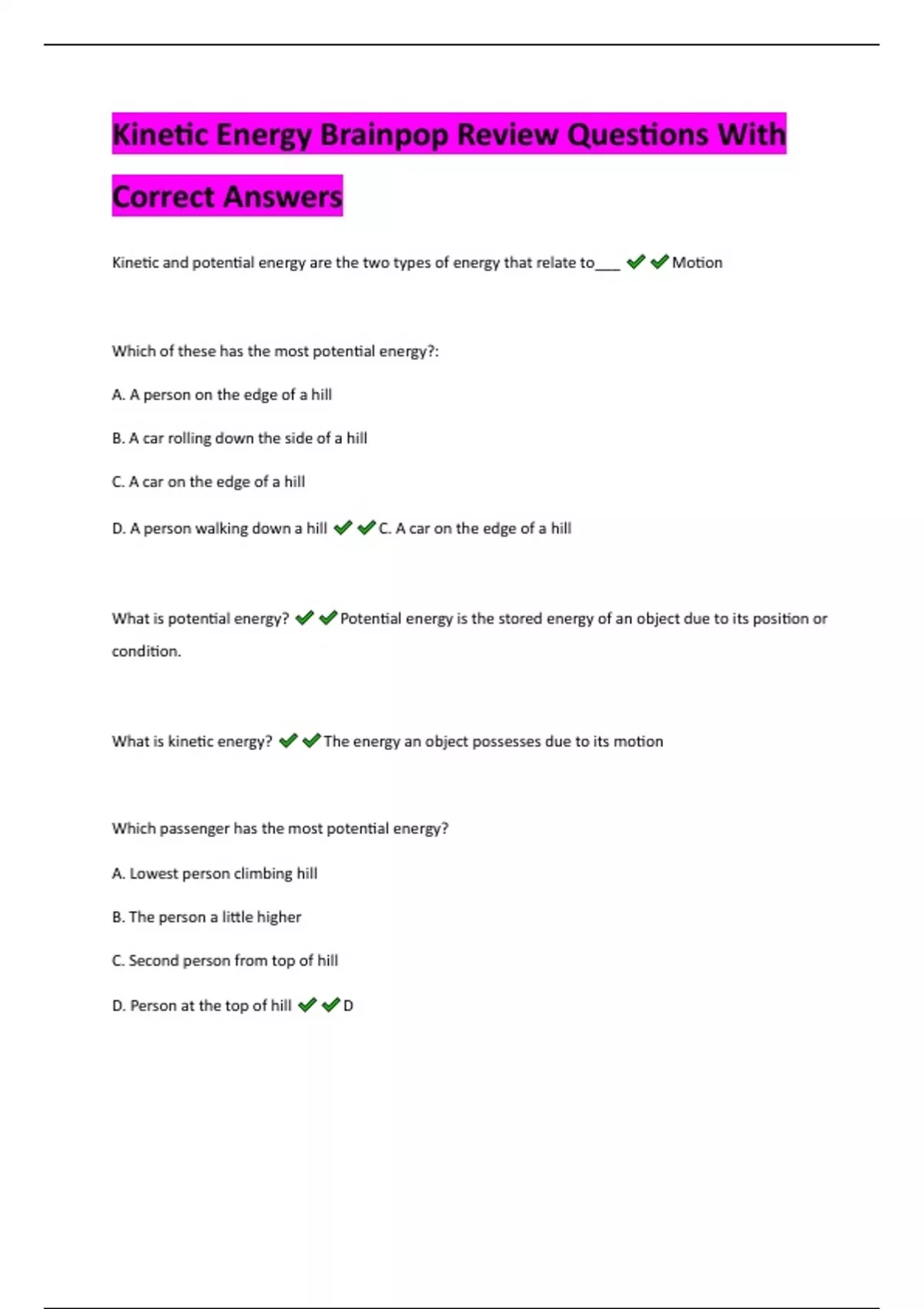 Kinetic Energy Brainpop Review Questions With Correct Answers

Kinetic and potential energy are the two types of energy that relate to___ ✔✔Motion

Which of these has the most potential energy?:

A. A person on the edge of a hill

B. A car rolling down the side of a hill

C. A car on the edge of a hill

D. A person walking down a hill ✔✔C. A car on the edge of a hill

What is potential energy? ✔✔Potential energy is the stored energy of an object due to its position or condition.

What is kinetic energy? ✔✔The energy an object possesses due to its motion

Which passenger has the most potential energy?

A. Lowest person climbing hill

B. The person a little higher

C. Second person from top of hill

D. Person at the top of hill ✔✔D